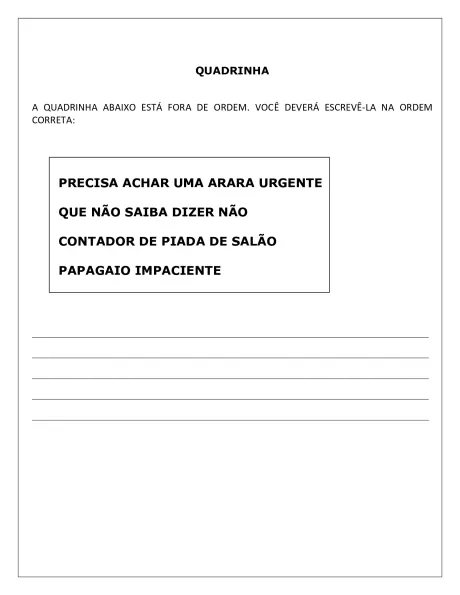 QUADRINHA

A QUADRINHA ABAIXO ESTÁ FORA DE ORDEM. VOCÊ DEVERÁ ESCREVÊ-LA NA ORDEM CORRETA:

PRECISA ACHAR UMA ARARA URGENTE

QUE NÃO SAIBA DIZER NÃO

CONTADOR DE PIADA DE SALÃO

PAPAGAIO IMPACIENTE